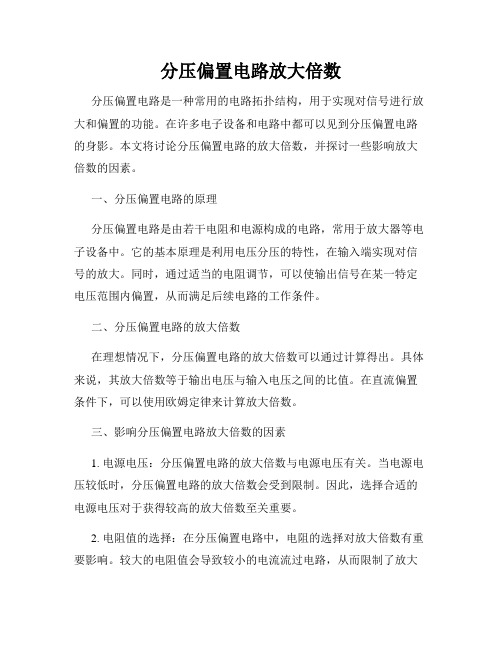 分压偏置电路放大倍数

分压偏置电路是一种常用的电路拓扑结构，用于实现对信号进行放大和偏置的功能。在许多电子设备和电路中都可以见到分压偏置电路的身影。本文将讨论分压偏置电路的放大倍数，并探讨一些影响放大倍数的因素。

一、分压偏置电路的原理

分压偏置电路是由若干电阻和电源构成的电路，常用于放大器等电子设备中。它的基本原理是利用电压分压的特性，在输入端实现对信号的放大。同时，通过适当的电阻调节，可以使输出信号在某一特定电压范围内偏置，从而满足后续电路的工作条件。

二、分压偏置电路的放大倍数

在理想情况下，分压偏置电路的放大倍数可以通过计算得出。具体来说，其放大倍数等于输出电压与输入电压之间的比值。在直流偏置条件下，可以使用欧姆定律来计算放大倍数。

三、影响分压偏置电路放大倍数的因素

1. 电源电压：分压偏置电路的放大倍数与电源电压有关。当电源电压较低时，分压偏置电路的放大倍数会受到限制。因此，选择合适的电源电压对于获得较高的放大倍数至关重要。

2. 电阻值的选择：在分压偏置电路中，电阻的选择对放大倍数有重要影响。较大的电阻值会导致较小的电流流过电路，从而限制了放大